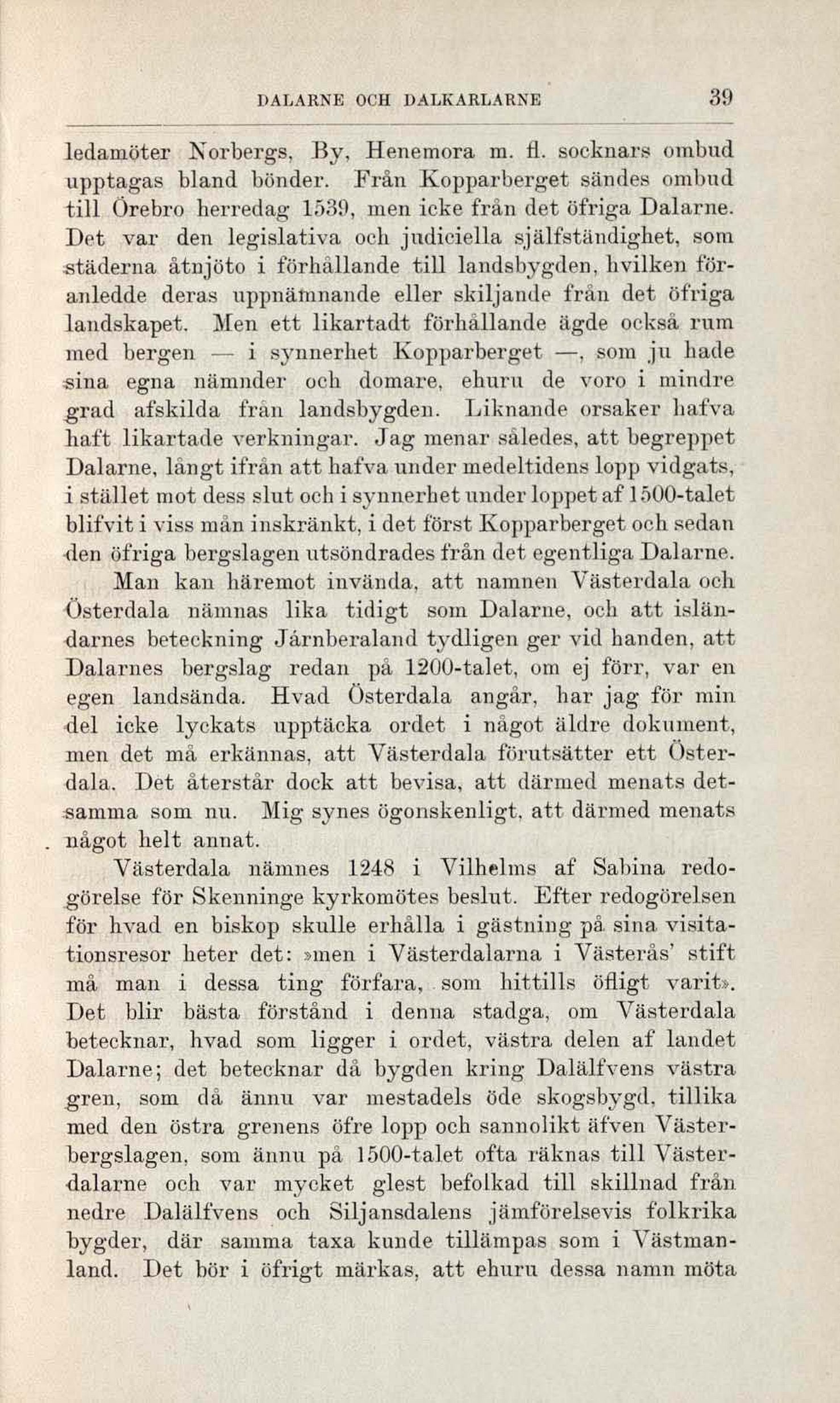 DALARNE OCH DALKARLARNE 39

ledamöter Norbergs, By, Henemora m. fl. socknars ombud upptagas bland bönder. Från Kopparberget sändes ombud till Örebro herredag 1539, men icke från det öfriga Dalarne. Det var den legislativa och judiciella själfständighet, som städerna åtnjöto i förhållande till landsbygden, hvilken föranledde deras uppnämnande eller skiljande från det öfriga landskapet. Men ett likartadt förhållande ägde också rum med bergen — i synnerhet Kopparberget —, som ju hade sina egna nämnder och domare, ehuru de voro i mindre grad afskilda från landsbygden. Liknande orsaker hafva haft likartade verkningar. Jag menar således, att begreppet Dalarne, långt ifrån att hafva under medeltidens lopp vidgats, i stället mot dess slut och i synnerhet under loppet af 1500-talet blifvit i viss mån inskränkt, i det först Kopparberget och sedan den öfriga bergslagen utsöndrades från det egentliga Dalarne.

Man kan häremot invända, att namnen Västerdala och Österdala nämnas lika tidigt som Dalarne, och att isländarnes beteckning Járnberaland tydligen ger vid handen, att Dalarnes bergslag redan på 1200-talet, om ej förr, var en egen landsända. Hvad Österdala angår, har jag för min del icke lyckats upptäcka ordet i något äldre dokument, men det må erkännas, att Västerdala förutsätter ett Österdala. Det återstår dock att bevisa, att därmed menats detsamma som nu. Mig synes ögonskenligt, att därmed menats något helt annat.

Västerdala nämnes 1248 i Vilhelms af Sabina redogörelse för Skenninge kyrkomötes beslut. Efter redogörelsen för hvad en biskop skulle erhålla i gästning på sina visitationsresor heter det: »men i Västerdalarna i Västerås' stift må man i dessa ting förfara, som hittills öfligt varit». Det blir bästa förstånd i denna stadga, om Västerdala betecknar, hvad som ligger i ordet, västra delen af landet Dalarne; det betecknar då bygden kring Dalälfvens västra gren, som då ännu var mestadels öde skogsbygd, tillika med den östra grenens öfre lopp och sannolikt äfven Västerbergslagen, som ännu på 1500-talet ofta räknas till Västerdalarne och var mycket glest befolkad till skillnad från nedre Dalälfvens och Siljansdalens jämförelsevis folkrika bygder, där samma taxa kunde tillämpas som i Västmanland. Det bör i öfrigt märkas, att ehuru dessa namn möta